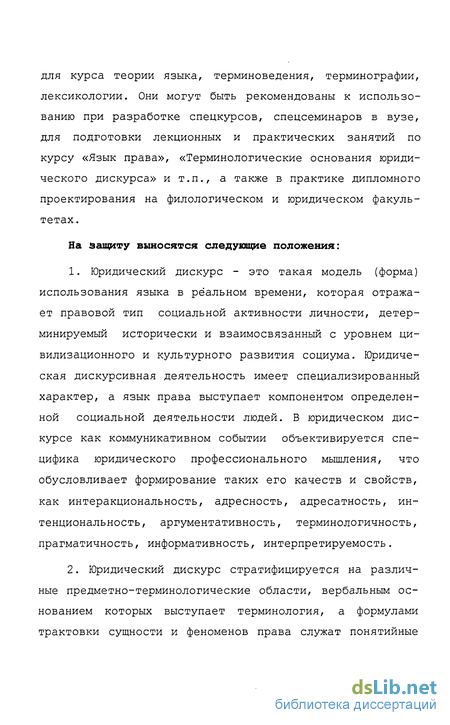 для курса теории языка, терминоведения, терминографии, лексикологии. Они могут быть рекомендованы к использованию при разработке спецкурсов, спецсеминаров в вузе, для подготовки лекционных и практических занятий по курсу «Язык права», «Терминологические основания юридического дискурса» и т.п., а также в практике дипломного проектирования на филологическом и юридическом факультетах.

На защиту выносятся следующие положения:

1. Юридический дискурс - это такая модель (форма) использования языка в реальном времени, которая отражает правовой тип социальной активности личности, детерминируемый исторически и взаимосвязанный с уровнем цивилизационного и культурного развития социума. Юридическая дискурсивная деятельность имеет специализированный характер, а язык права выступает компонентом определенной социальной деятельности людей. В юридическом дискурсе как коммуникативном событии объективируется специфика юридического профессионального мышления, что обусловливает формирование таких его качеств и свойств, как интеракциональность, адресность, адресатность, интенциональность, аргументативность, терминологичность, прагматичность, информативность, интерпретируемость.

2. Юридический дискурс стратифицируется на различные предметно-терминологические области, вербальным основанием которых выступает терминология, а формулами трактовки сущности и феноменов права служат понятийные

dsLib.net
библиотека диссертаций